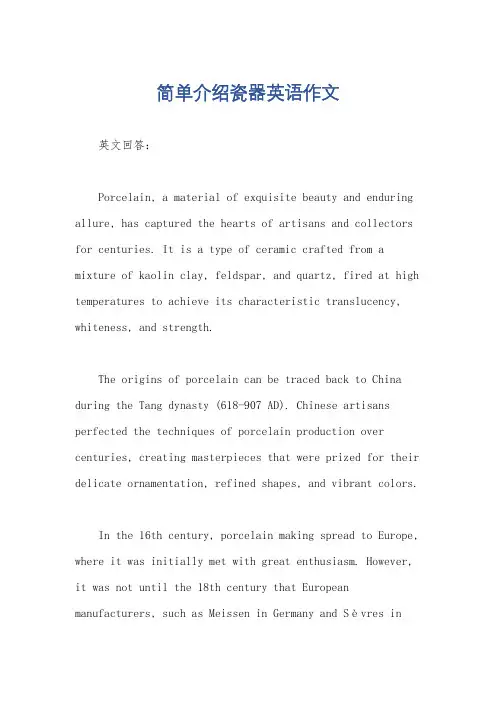 简单介绍瓷器英语作文

英文回答：

Porcelain, a material of exquisite beauty and enduring allure, has captured the hearts of artisans and collectors for centuries. It is a type of ceramic crafted from a mixture of kaolin clay, feldspar, and quartz, fired at high temperatures to achieve its characteristic translucency, whiteness, and strength.

The origins of porcelain can be traced back to China during the Tang dynasty (618-907 AD). Chinese artisans perfected the techniques of porcelain production over centuries, creating masterpieces that were prized for their delicate ornamentation, refined shapes, and vibrant colors.

In the 16th century, porcelain making spread to Europe, where it was initially met with great enthusiasm. However, it was not until the 18th century that European manufacturers, such as Meissen in Germany and Sèvres in